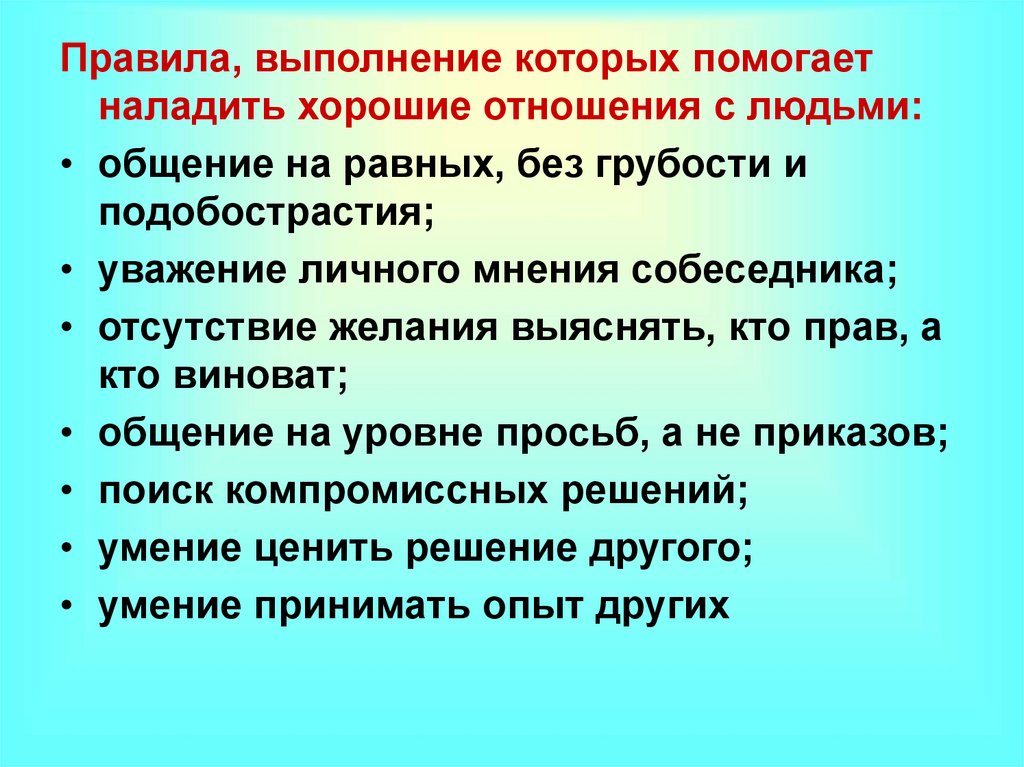 Правила, выполнение которых помогает наладить хорошие отношения с людьми:

• общение на равных, без грубости и подобострастия;
• уважение личного мнения собеседника;
• отсутствие желания выяснять, кто прав, а кто виноват;
• общение на уровне просьб, а не приказов;
• поиск компромиссных решений;
• умение ценить решение другого;
• умение принимать опыт других